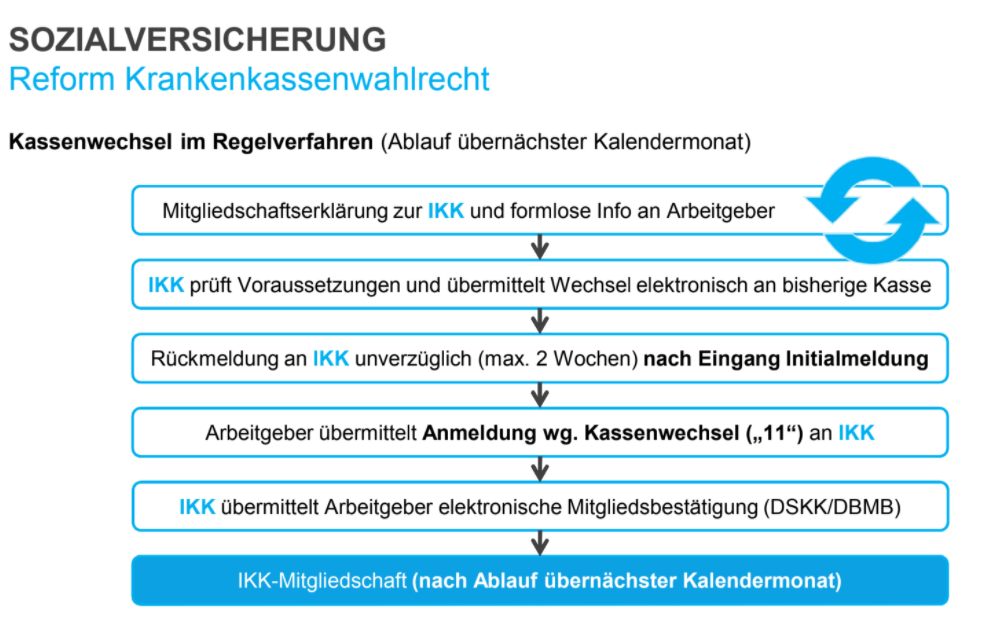 SOZIALVERSICHERUNG
Reform Krankenkassenwahlrecht

Kassenwechsel im Regelverfahren (Ablauf übernächster Kalendermonat)

Mitgliedschaftserklärung zur IKK und formlose Info an Arbeitgeber

IKK prüft Voraussetzungen und übermittelt Wechsel elektronisch an bisherige Kasse

Rückmeldung an IKK unverzüglich (max. 2 Wochen) nach Eingang Initialmeldung

Arbeitgeber übermittelt Anmeldung wg. Kassenwechsel („11“) an IKK

IKK übermittelt Arbeitgeber elektronische Mitgliedsbestätigung (DSKK/DBMB)

IKK-Mitgliedschaft (nach Ablauf übernächster Kalendermonat)